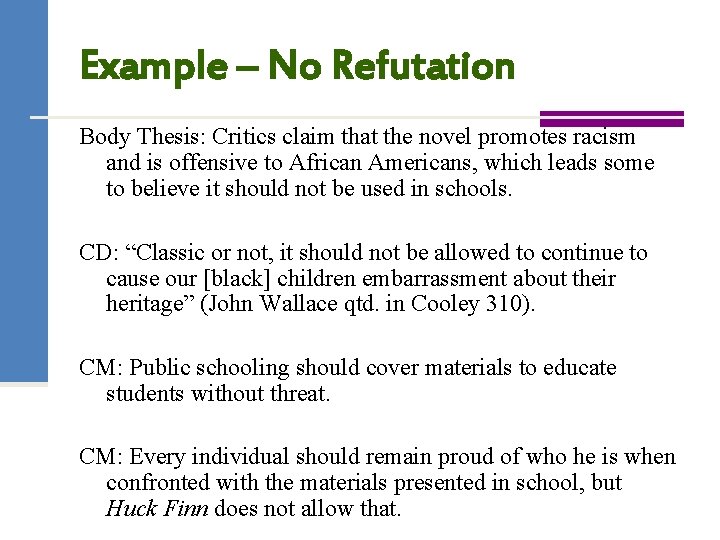 Example – No Refutation

Body Thesis: Critics claim that the novel promotes racism and is offensive to African Americans, which leads some to believe it should not be used in schools.

CD: "Classic or not, it should not be allowed to continue to cause our [black] children embarrassment about their heritage" (John Wallace qtd. in Cooley 310).

CM: Public schooling should cover materials to educate students without threat.

CM: Every individual should remain proud of who he is when confronted with the materials presented in school, but Huck Finn does not allow that.